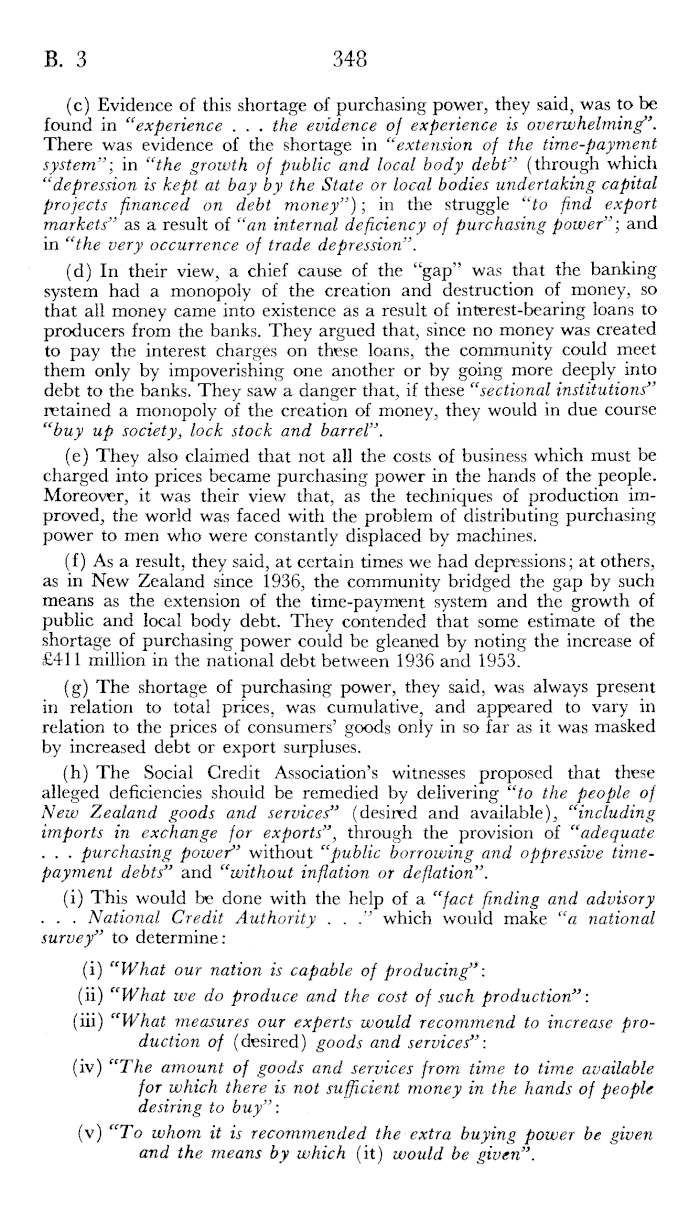 B. 3 348

(c) Evidence of this shortage of purchasing power, they said, was to be found in "experience . . . the evidence of experience is overwhelming". There was evidence of the shortage in "extension of the time-payment system"; in "the growth of public and local body debt" (through which "depression is kept at bay by the State or local bodies undertaking capital projects financed on debt money"); in the struggle "to find export markets" as a result of "an internal deficiency of purchasing power"; and in "the very occurrence of trade depression".

(d) In their view, a chief cause of the "gap" was that the banking system had a monopoly of the creation and destruction of money, so that all money came into existence as a result of interest-bearing loans to producers from the banks. They argued that, since no money was created to pay the interest charges on these loans, the community could meet them only by impoverishing one another or by going more deeply into debt to the banks. They saw a danger that, if these "sectional institutions" retained a monopoly of the creation of money, they would in due course "buy up society, lock stock and barrel".

(e) They also claimed that not all the costs of business which must be charged into prices became purchasing power in the hands of the people. Moreover, it was their view that, as the techniques of production improved, the world was faced with the problem of distributing purchasing power to men who were constantly displaced by machines.

(f) As a result, they said, at certain times we had depressions; at others, as in New Zealand since 1936, the community bridged the gap by such means as the extension of the time-payment system and the growth of public and local body debt. They contended that some estimate of the shortage of purchasing power could be gleaned by noting the increase of £411 million in the national debt between 1936 and 1953.

(g) The shortage of purchasing power, they said, was always present in relation to total prices, was cumulative, and appeared to vary in relation to the prices of consumers' goods only in so far as it was masked by increased debt or export surpluses.

(h) The Social Credit Association's witnesses proposed that these alleged deficiencies should be remedied by delivering "to the people of New Zealand goods and services" (desired and available), "including imports in exchange for exports", through the provision of "adequate . . . purchasing power" without "public borrowing and oppressive time-payment debts" and "without inflation or deflation".

(i) This would be done with the help of a "fact finding and advisory . . . National Credit Authority . . ." which would make "a national survey" to determine:

(i) "What our nation is capable of producing":

(ii) "What we do produce and the cost of such production":

(iii) "What measures our experts would recommend to increase production of (desired) goods and services":

(iv) "The amount of goods and services from time to time available for which there is not sufficient money in the hands of people desiring to buy":

(v) "To whom it is recommended the extra buying power be given and the means by which (it) would be given".